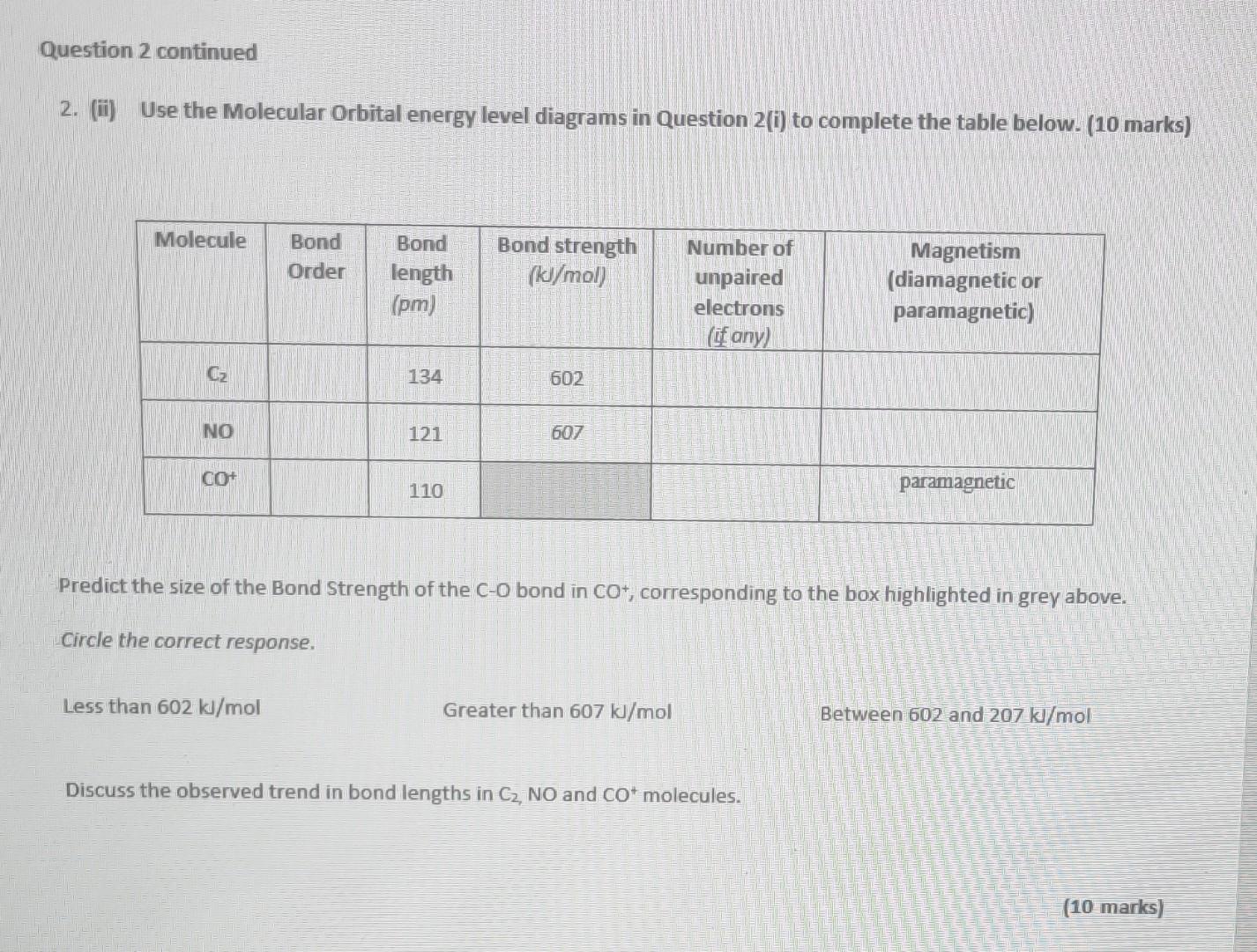 Question 2 continued

2. (ii) Use the Molecular Orbital energy level diagrams in Question 2(i) to complete the table below. (10 marks)

| Molecule | Bond Order | Bond length (pm) | Bond strength (kJ/mol) | Number of unpaired electrons (if any) | Magnetism (diamagnetic or paramagnetic) |
|---|---|---|---|---|---|
| $C_2$ | | 134 | 602 | | |
| NO | | 121 | 607 | | |
| $CO^+$ | | 110 | | | paramagnetic |

Predict the size of the Bond Strength of the C-O bond in $CO^+$, corresponding to the box highlighted in grey above.

Circle the correct response.

Less than 602 kJ/mol

Greater than 607 kJ/mol

Between 602 and 207 kJ/mol

Discuss the observed trend in bond lengths in $C_2$, NO and $CO^+$ molecules.

(10 marks)